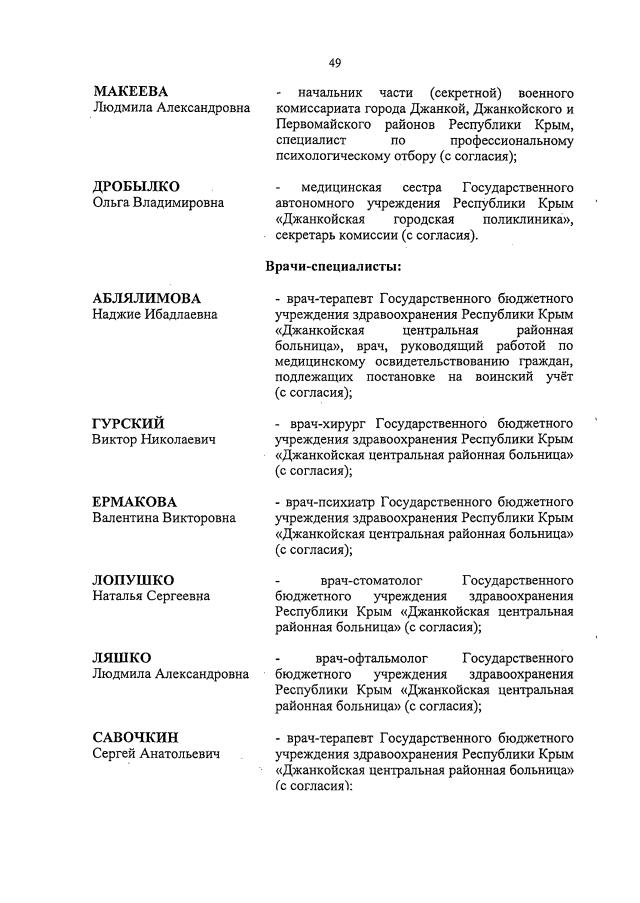 49

МАКЕЕВА
Людмила Александровна

- начальник части (секретной) военного комиссариата города Джанкой, Джанкойского и Первомайского районов Республики Крым, специалист по профессиональному психологическому отбору (с согласия);

ДРОБЫЛКО
Ольга Владимировна

- медицинская сестра Государственного автономного учреждения Республики Крым «Джанкойская городская поликлиника», секретарь комиссии (с согласия).

Врачи-специалисты:

АБЛЯЛИМОВА
Наджие Ибадлаевна

- врач-терапевт Государственного бюджетного учреждения здравоохранения Республики Крым «Джанкойская центральная районная больница», врач, руководящий работой по медицинскому освидетельствованию граждан, подлежащих постановке на воинский учёт (с согласия);

ГУРСКИЙ
Виктор Николаевич

- врач-хирург Государственного бюджетного учреждения здравоохранения Республики Крым «Джанкойская центральная районная больница» (с согласия);

ЕРМАКОВА
Валентина Викторовна

- врач-психиатр Государственного бюджетного учреждения здравоохранения Республики Крым «Джанкойская центральная районная больница» (с согласия);

ЛОПУШКО
Наталья Сергеевна

- врач-стоматолог Государственного бюджетного учреждения здравоохранения Республики Крым «Джанкойская центральная районная больница» (с согласия);

ЛЯШКО
Людмила Александровна

- врач-офтальмолог Государственного бюджетного учреждения здравоохранения Республики Крым «Джанкойская центральная районная больница» (с согласия);

САВОЧКИН
Сергей Анатольевич

- врач-терапевт Государственного бюджетного учреждения здравоохранения Республики Крым «Джанкойская центральная районная больница» (с согласия);